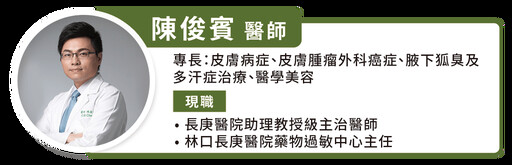 陳俊賓 醫師

專長：皮膚病症、皮膚腫瘤外科癌症、腋下狐臭及多汗症治療、醫學美容

現職

• 長庚醫院助理教授級主治醫師
• 林口長庚醫院藥物過敏中心主任